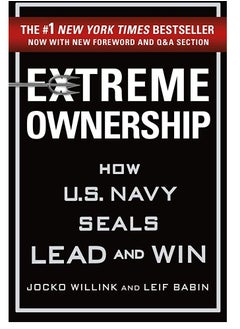 THE #1 NEW YORK TIMES BESTSELLER
NOW WITH NEW FOREWORD AND Q&A SECTION

EXTREME OWNERSHIP

HOW U.S. NAVY SEALS LEAD AND WIN

JOCKO WILLINK AND LEIF BABIN